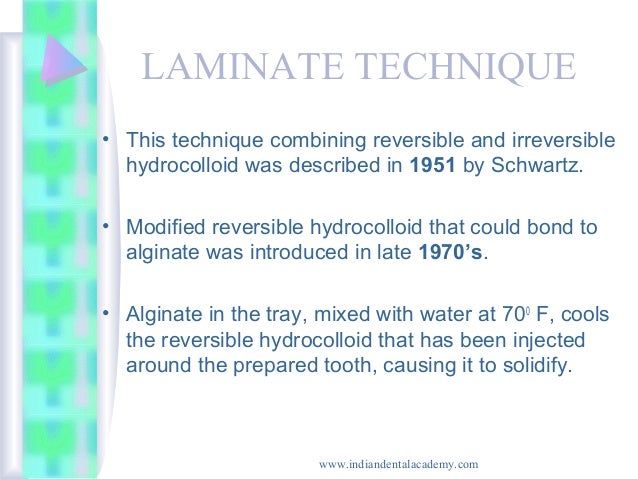 LAMINATE TECHNIQUE

• This technique combining reversible and irreversible hydrocolloid was described in **1951** by Schwartz.

• Modified reversible hydrocolloid that could bond to alginate was introduced in late **1970's**.

• Alginate in the tray, mixed with water at $70^0$ F, cools the reversible hydrocolloid that has been injected around the prepared tooth, causing it to solidify.

www.indiandentalacademy.com